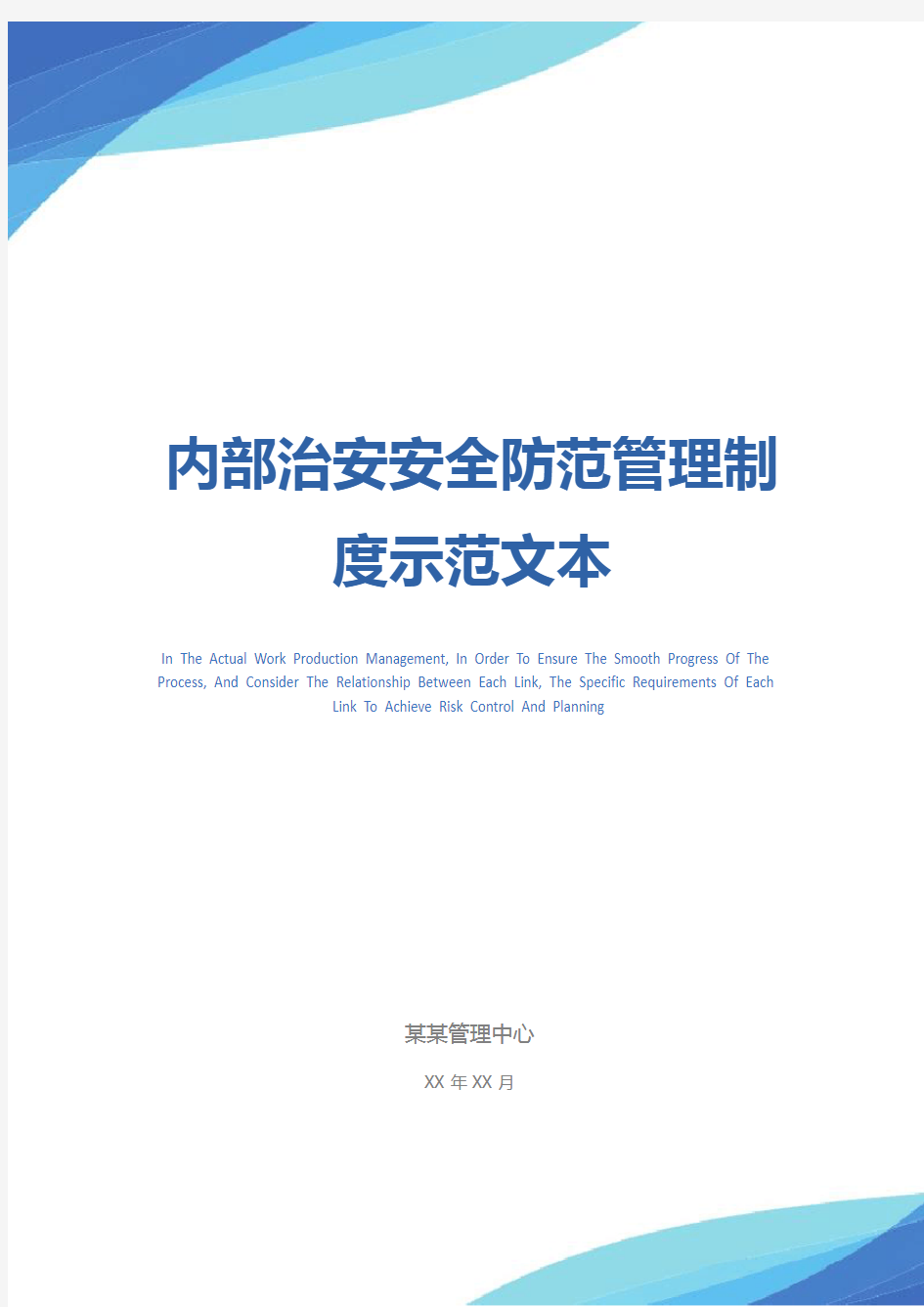 内部治安安全防范管理制度示范文本

In The Actual Work Production Management, In Order To Ensure The Smooth Progress Of The Process, And Consider The Relationship Between Each Link, The Specific Requirements Of Each Link To Achieve Risk Control And Planning

某某管理中心

XX 年 XX 月